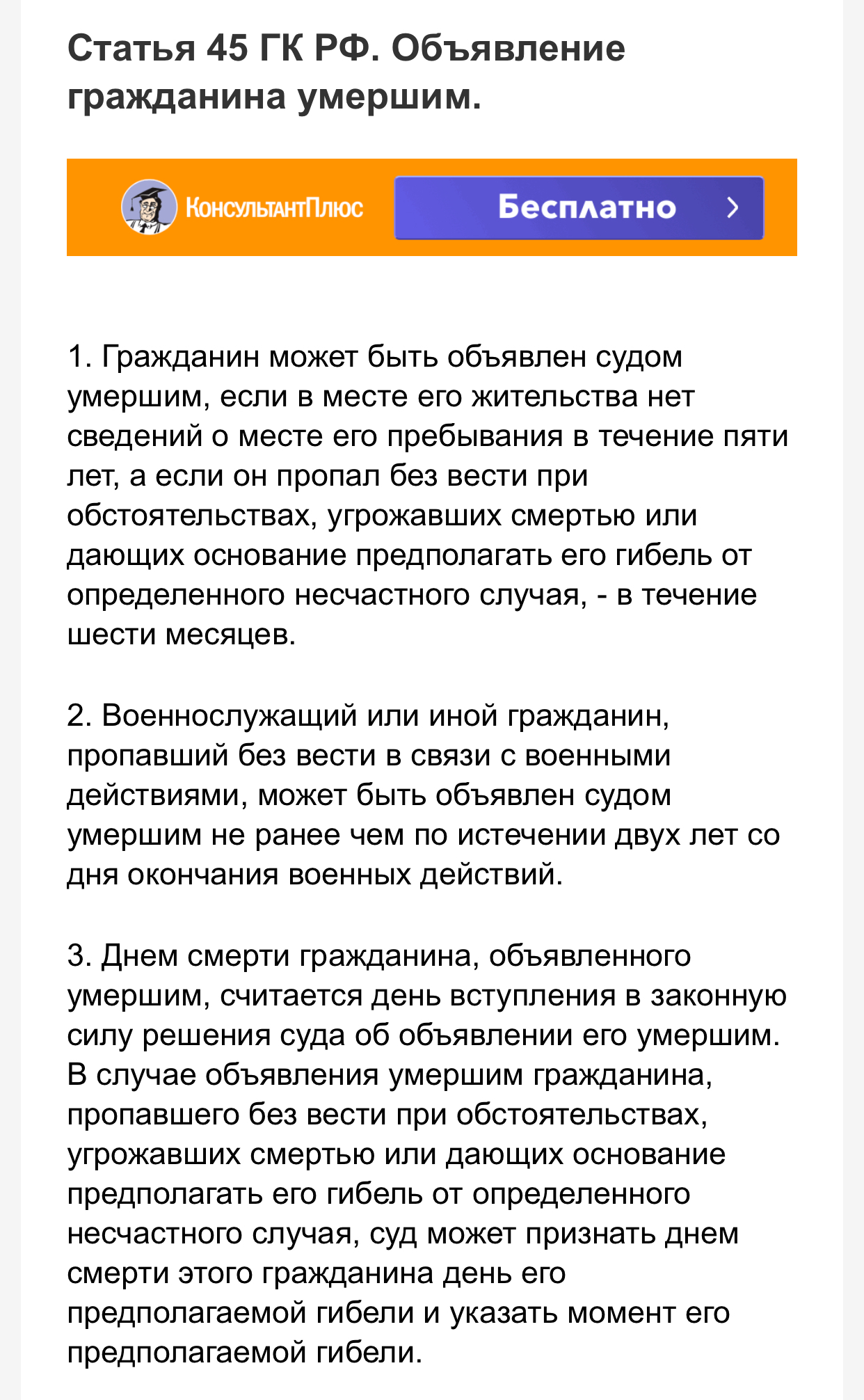 Статья 45 ГК РФ. Объявление гражданина умершим.

КонсультантПлюс

Бесплатно

1. Гражданин может быть объявлен судом умершим, если в месте его жительства нет сведений о месте его пребывания в течение пяти лет, а если он пропал без вести при обстоятельствах, угрожавших смертью или дающих основание предполагать его гибель от определенного несчастного случая, - в течение шести месяцев.

2. Военнослужащий или иной гражданин, пропавший без вести в связи с военными действиями, может быть объявлен судом умершим не ранее чем по истечении двух лет со дня окончания военных действий.

3. Днем смерти гражданина, объявленного умершим, считается день вступления в законную силу решения суда об объявлении его умершим. В случае объявления умершим гражданина, пропавшего без вести при обстоятельствах, угрожавших смертью или дающих основание предполагать его гибель от определенного несчастного случая, суд может признать днем смерти этого гражданина день его предполагаемой гибели и указать момент его предполагаемой гибели.